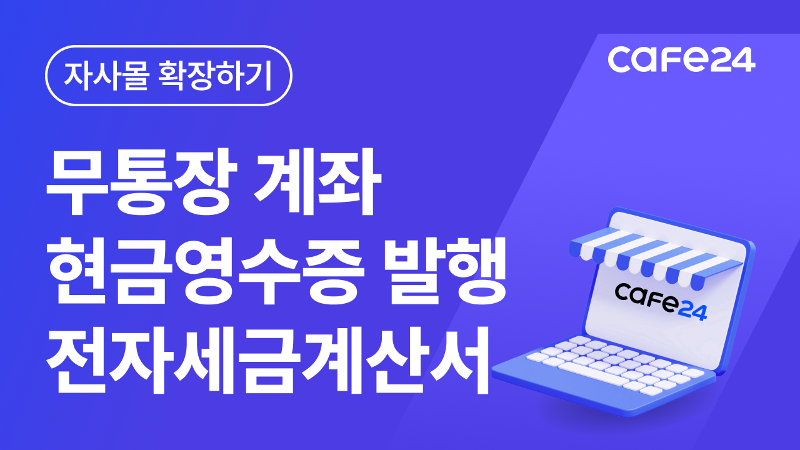 자사몰 확장하기

cafe24

무통장 계좌
현금영수증 발행
전자세금계산서

cafe24